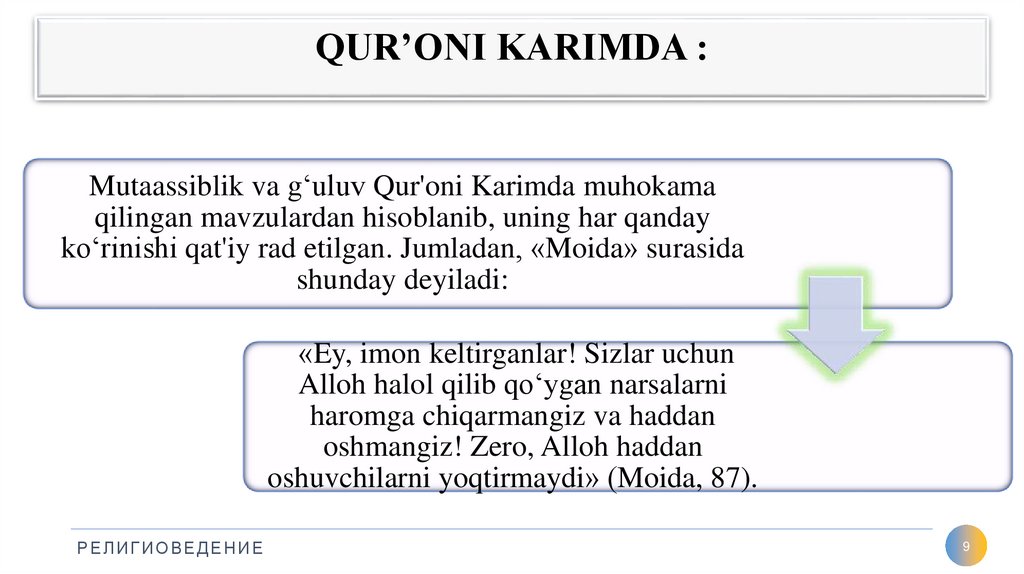 QUR'ONI KARIMDA :

Mutaassiblik va g'uluv Qur'oni Karimda muhokama qilingan mavzulardan hisoblanib, uning har qanday ko'rinishi qat'iy rad etilgan. Jumladan, «Moida» surasida shunday deyiladi:

«Ey, imon keltirganlar! Sizlar uchun Alloh halol qilib qo'ygan narsalarni haromga chiqarmangiz va haddan oshmangiz! Zero, Alloh haddan oshuvchilarni yoqtirmaydi» (Moida, 87).

РЕЛИГИОВЕДЕНИЕ

9